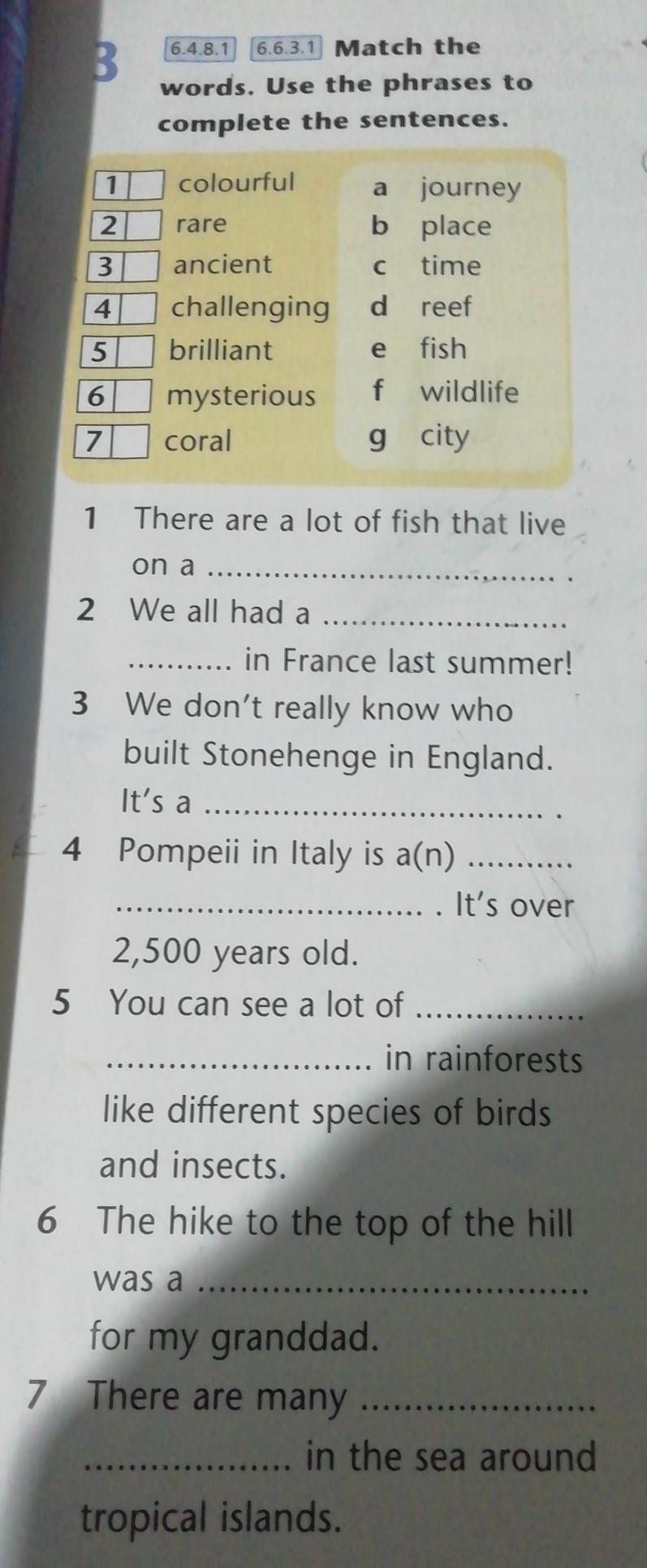 3 6.4.8.1 6.6.3.1 Match the words. Use the phrases to complete the sentences.

1 ☐ colourful
2 ☐ rare
3 ☐ ancient
4 ☐ challenging
5 ☐ brilliant
6 ☐ mysterious
7 ☐ coral

a journey
b place
c time
d reef
e fish
f wildlife
g city

1 There are a lot of fish that live on a ____ .
2 We all had a ____ in France last summer!
3 We don't really know who built Stonehenge in England. It's a ____ .
4 Pompeii in Italy is a(n) ____ . It's over 2,500 years old.
5 You can see a lot of ____ in rainforests like different species of birds and insects.
6 The hike to the top of the hill was a ____ for my granddad.
7 There are many ____ in the sea around tropical islands.